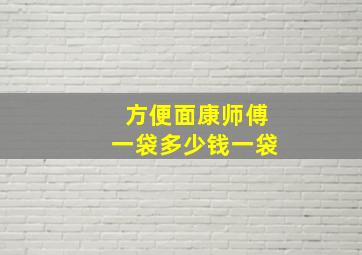 方便面康师傅
一袋多少钱一袋